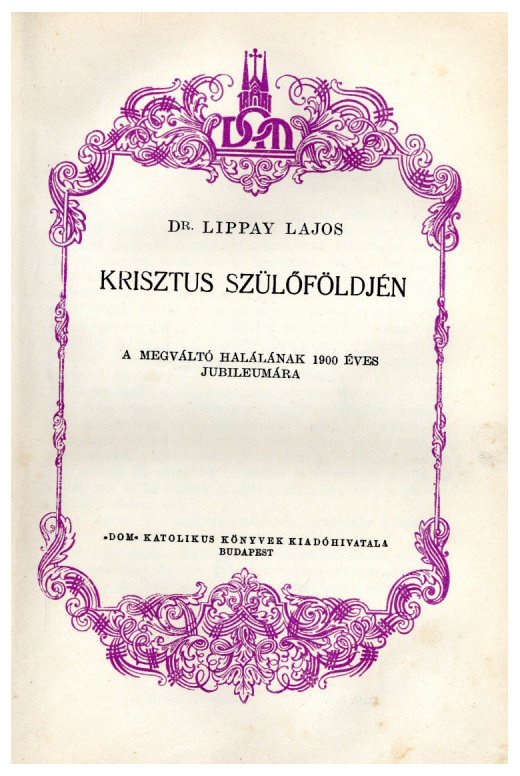 DOM

DR. LIPPAY LAJOS

KRISZTUS SZÜLŐFÖLDJÉN

A MEGVÁLTÓ HALÁLÁNAK 1900 ÉVES JUBILEUMÁRA

»DOM« KATOLIKUS KÖNYVEK KIADÓHIVATALA
BUDAPEST